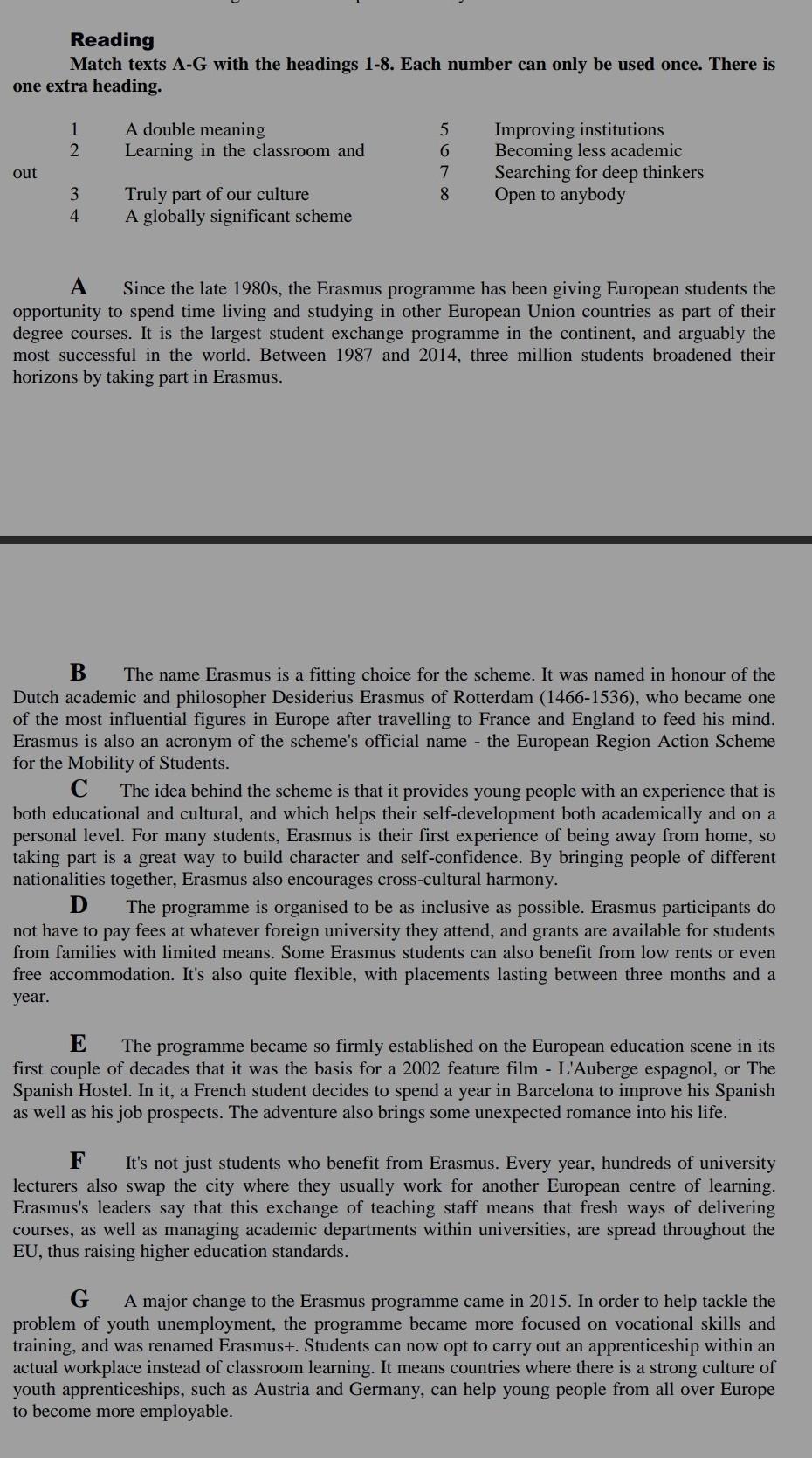 Reading

Match texts A-G with the headings 1-8. Each number can only be used once. There is one extra heading.

1 A double meaning
2 Learning in the classroom and out
3 Truly part of our culture
4 A globally significant scheme
5 Improving institutions
6 Becoming less academic
7 Searching for deep thinkers
8 Open to anybody

A Since the late 1980s, the Erasmus programme has been giving European students the opportunity to spend time living and studying in other European Union countries as part of their degree courses. It is the largest student exchange programme in the continent, and arguably the most successful in the world. Between 1987 and 2014, three million students broadened their horizons by taking part in Erasmus.

B The name Erasmus is a fitting choice for the scheme. It was named in honour of the Dutch academic and philosopher Desiderius Erasmus of Rotterdam (1466-1536), who became one of the most influential figures in Europe after travelling to France and England to feed his mind. Erasmus is also an acronym of the scheme's official name - the European Region Action Scheme for the Mobility of Students.

C The idea behind the scheme is that it provides young people with an experience that is both educational and cultural, and which helps their self-development both academically and on a personal level. For many students, Erasmus is their first experience of being away from home, so taking part is a great way to build character and self-confidence. By bringing people of different nationalities together, Erasmus also encourages cross-cultural harmony.

D The programme is organised to be as inclusive as possible. Erasmus participants do not have to pay fees at whatever foreign university they attend, and grants are available for students from families with limited means. Some Erasmus students can also benefit from low rents or even free accommodation. It's also quite flexible, with placements lasting between three months and a year.

E The programme became so firmly established on the European education scene in its first couple of decades that it was the basis for a 2002 feature film - L'Auberge espagnol, or The Spanish Hostel. In it, a French student decides to spend a year in Barcelona to improve his Spanish as well as his job prospects. The adventure also brings some unexpected romance into his life.

F It's not just students who benefit from Erasmus. Every year, hundreds of university lecturers also swap the city where they usually work for another European centre of learning. Erasmus's leaders say that this exchange of teaching staff means that fresh ways of delivering courses, as well as managing academic departments within universities, are spread throughout the EU, thus raising higher education standards.

G A major change to the Erasmus programme came in 2015. In order to help tackle the problem of youth unemployment, the programme became more focused on vocational skills and training, and was renamed Erasmus+. Students can now opt to carry out an apprenticeship within an actual workplace instead of classroom learning. It means countries where there is a strong culture of youth apprenticeships, such as Austria and Germany, can help young people from all over Europe to become more employable.